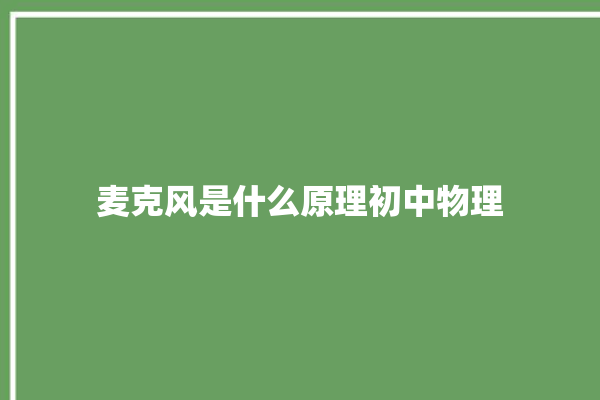 麦克风是什么原理初中物理